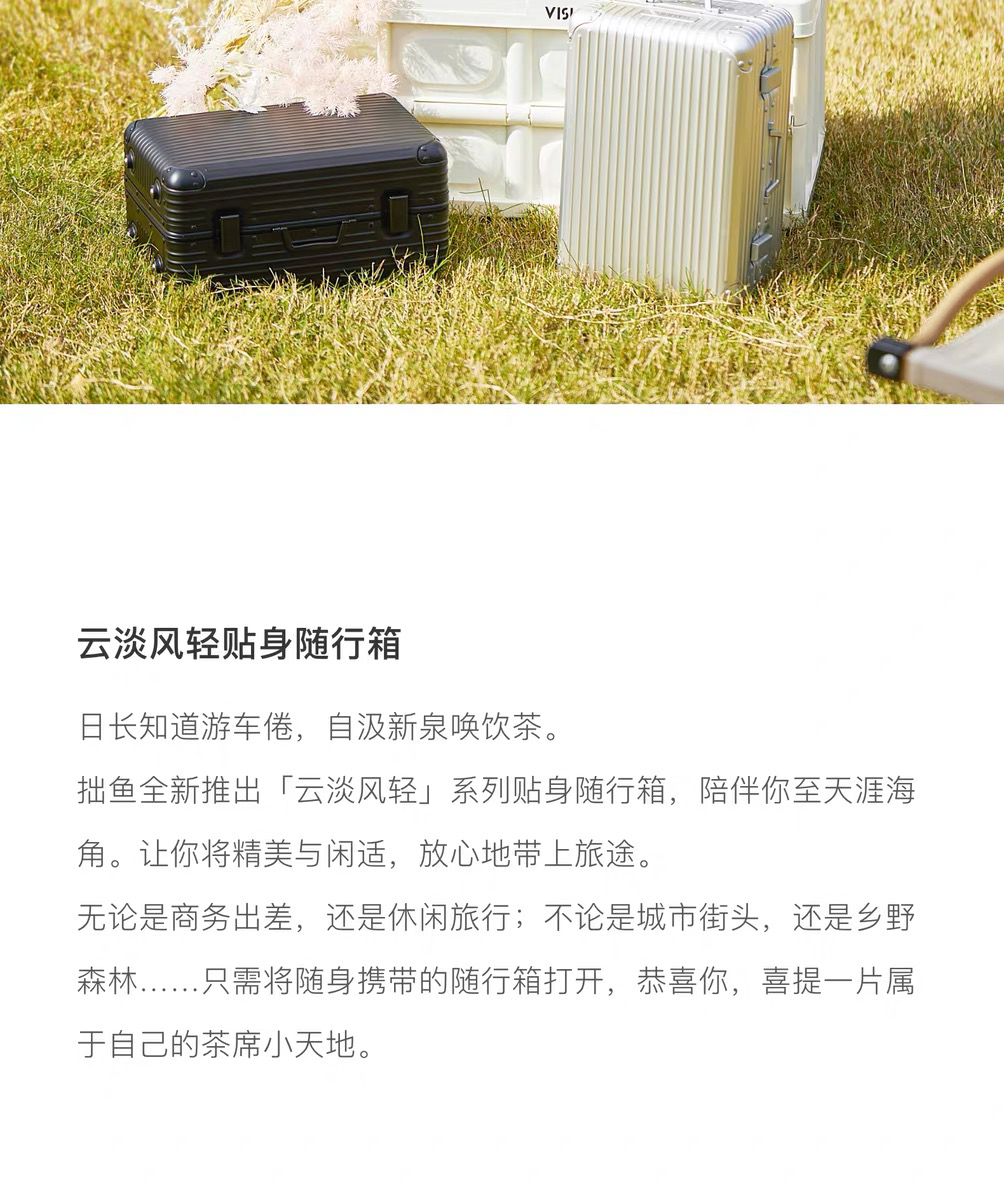 云淡风轻贴身随行箱

日长知道游车倦，自汲新泉唤饮茶。

拙鱼全新推出「云淡风轻」系列贴身随行箱，陪伴你至天涯海角。让你将精美与闲适，放心地带上旅途。

无论是商务出差，还是休闲旅行；不论是城市街头，还是乡野森林......只需将随身携带的随行箱打开，恭喜你，喜提一片属于自己的茶席小天地。